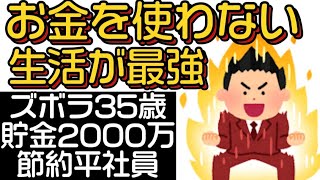 お金を使わない
生活が最強

ズボラ35歳
貯金2000万
節約平社員